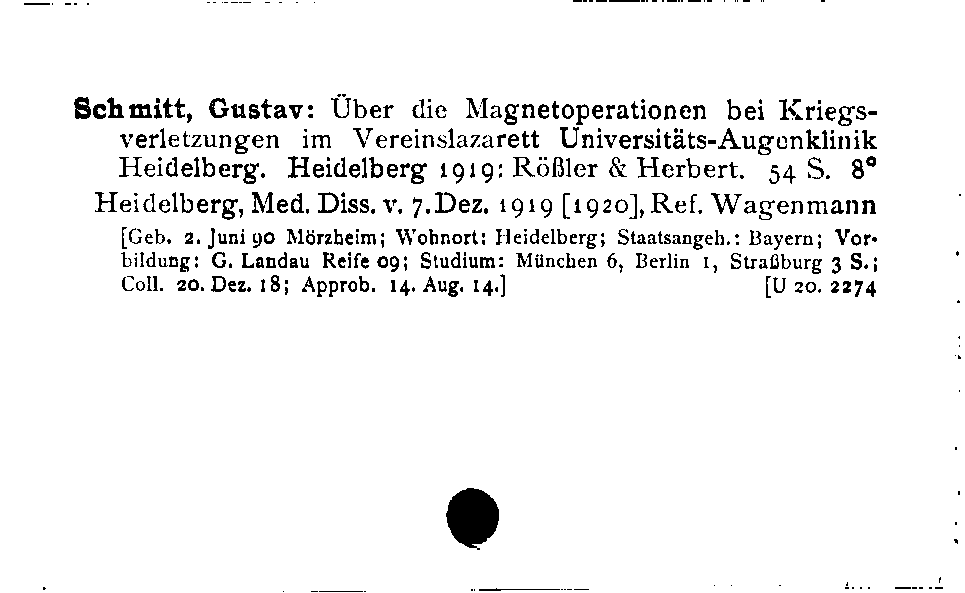 Schmitt, Gustav: Über die Magnetoperationen bei Kriegsverletzungen im Vereinslazarett Universitäts-Augenklinik Heidelberg. Heidelberg 1919: Rößler & Herbert. 54 S. 8°

Heidelberg, Med. Diss. v. 7. Dez. 1919 [1920], Ref. Wagenmann

[Geb. 2. Juni 90 Mörzheim; Wohnort: Heidelberg; Staatsangeh.: Bayern; Vorbildung: G. Landau Reife 09; Studium: München 6, Berlin 1, Straßburg 3 S.; Coll. 20. Dez. 18; Approb. 14. Aug. 14.] [U 20. 2274